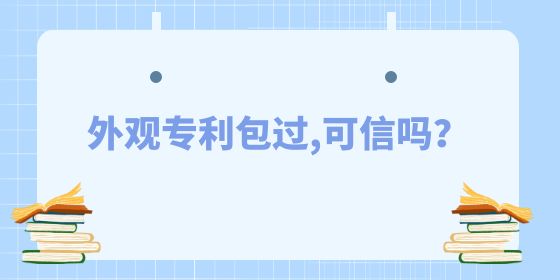 外观专利包过,可信吗?